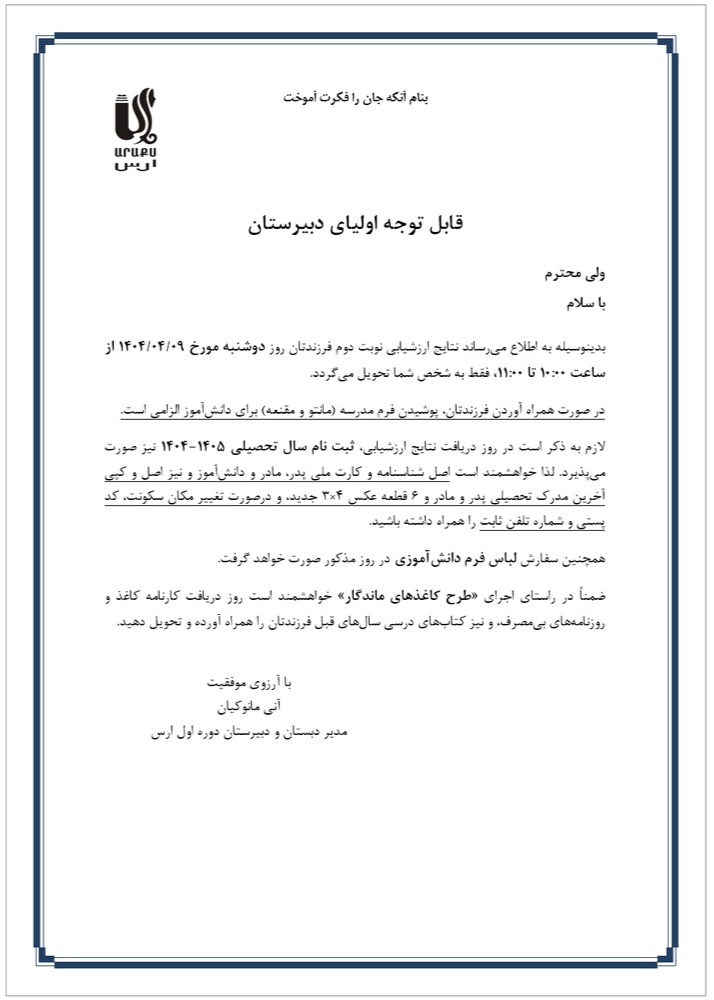 ԱՐԱՔՍ
ارس

بنام آنکه جان را فکرت آموخت

قابل توجه اولیای دبیرستان

ولی محترم
با سلام

بدینوسیله به اطلاع می‌رساند نتایج ارزشیابی نوبت دوم فرزندتان روز دوشنبه مورخ ۱۴۰۴/۰۴/۰۹ از ساعت ۱۰:۰۰ تا ۱۱:۰۰، فقط به شخص شما تحویل می‌گردد.

در صورت همراه آوردن فرزندتان، پوشیدن فرم مدرسه (مانتو و مقنعه) برای دانش‌آموز الزامی است.

لازم به ذکر است در روز دریافت نتایج ارزشیابی، ثبت نام سال تحصیلی ۱۴۰۵-۱۴۰۴ نیز صورت می‌پذیرد. لذا خواهشمند است اصل شناسنامه و کارت ملی پدر، مادر و دانش‌آموز و نیز اصل و کپی آخرین مدرک تحصیلی پدر و مادر و ۶ قطعه عکس ۴×۳ جدید، و درصورت تغییر مکان سکونت، کد پستی و شماره تلفن ثابت را همراه داشته باشید.

همچنین سفارش لباس فرم دانش‌آموزی در روز مذکور صورت خواهد گرفت.

ضمناً در راستای اجرای «طرح کاغذهای ماندگار» خواهشمند است روز دریافت کارنامه کاغذ و روزنامه‌های بی‌مصرف، و نیز کتاب‌های درسی سال‌های قبل فرزندتان را همراه آورده و تحویل دهید.

با آرزوی موفقیت
آنی مانوکیان
مدیر دبستان و دبیرستان دوره اول ارس